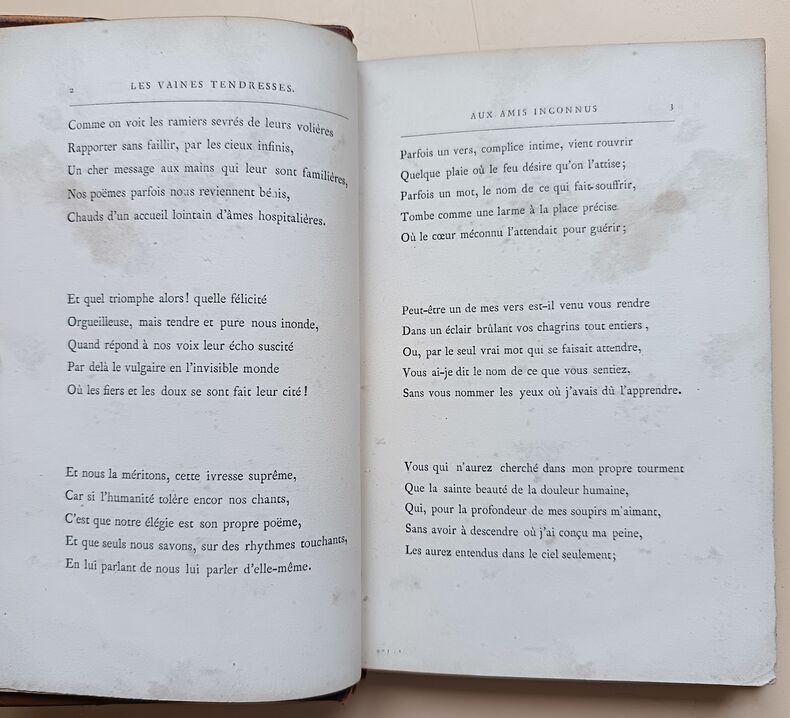 2 LES VAINES TENDRESSES.

Comme on voit les ramiers sevrés de leurs volières
Rapporter sans faillir, par les cieux infinis,
Un cher message aux mains qui leur sont familières,
Nos poëmes parfois nous reviennent bénis,
Chauds d'un accueil lointain d'âmes hospitalières.

Et quel triomphe alors! quelle félicité
Orgueilleuse, mais tendre et pure nous inonde,
Quand répond à nos voix leur écho suscité
Par delà le vulgaire en l'invisible monde
Où les fiers et les doux se sont fait leur cité!

Et nous la méritons, cette ivresse suprême,
Car si l'humanité tolère encor nos chants,
C'est que notre élégie est son propre poëme,
Et que seuls nous savons, sur des rhythmes touchants,
En lui parlant de nous lui parler d'elle-même.

AUX AMIS INCONNUS 3

Parfois un vers, complice intime, vient rouvrir
Quelque plaie où le feu désire qu'on l'attise;
Parfois un mot, le nom de ce qui fait souffrir,
Tombe comme une larme à la place précise
Où le cœur méconnu l'attendait pour guérir;

Peut-être un de mes vers est-il venu vous rendre
Dans un éclair brûlant vos chagrins tout entiers,
Ou, par le seul vrai mot qui se faisait attendre,
Vous ai-je dit le nom de ce que vous sentiez,
Sans vous nommer les yeux où j'avais dû l'apprendre.

Vous qui n'aurez cherché dans mon propre tourment
Que la sainte beauté de la douleur humaine,
Qui, pour la profondeur de mes soupirs m'aimant,
Sans avoir à descendre où j'ai conçu ma peine,
Les aurez entendus dans le ciel seulement;